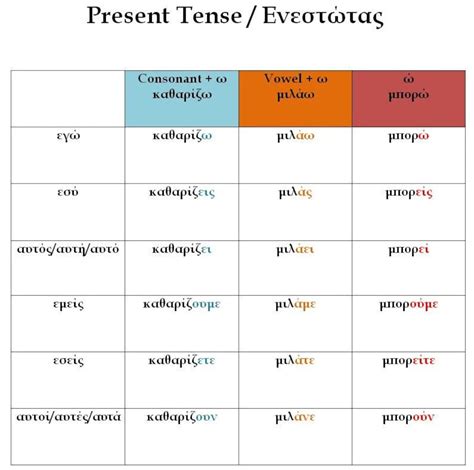 Present Tense / Ενεστώτας

|  | Consonant + ω καθαρίζω | Vowel + ω μιλάω | ώ μπορώ |
|---|---|---|---|
| εγώ | καθαρίζω | μιλάω | μπορώ |
| εσύ | καθαρίζεις | μιλάς | μπορείς |
| αυτός/αυτή/αυτό | καθαρίζει | μιλάει | μπορεί |
| εμείς | καθαρίζουμε | μιλάμε | μπορούμε |
| εσείς | καθαρίζετε | μιλάτε | μπορείτε |
| αυτοί/αυτές/αυτά | καθαρίζουν | μιλάνε | μπορούν |